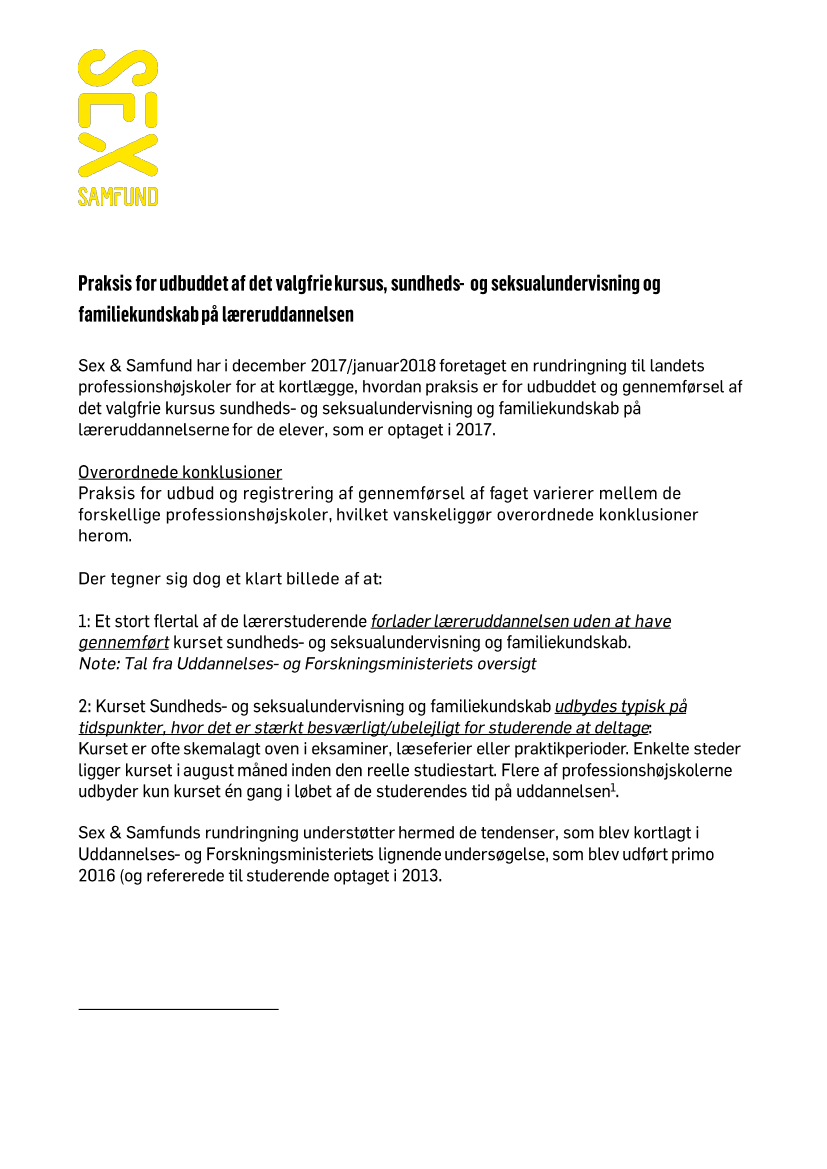 SEX
SAMFUND

Praksis for udbuddet af det valgfrie kursus, sundheds- og seksualundervisning og familiekundskab på læreruddannelsen

Sex & Samfund har i december 2017/januar2018 foretaget en rundringning til landets professionshøjskoler for at kortlægge, hvordan praksis er for udbuddet og gennemførsel af det valgfrie kursus sundheds- og seksualundervisning og familiekundskab på læreruddannelserne for de elever, som er optaget i 2017.

Overordnede konklusioner
Praksis for udbud og registrering af gennemførsel af faget varierer mellem de forskellige professionshøjskoler, hvilket vanskeliggør overordnede konklusioner herom.

Der tegner sig dog et klart billede af at:

1: Et stort flertal af de lærerstuderende forlader læreruddannelsen uden at have gennemført kurset sundheds- og seksualundervisning og familiekundskab.
Note: Tal fra Uddannelses- og Forskningsministeriets oversigt

2: Kurset Sundheds- og seksualundervisning og familiekundskab udbydes typisk på tidspunkter, hvor det er stærkt besværligt/ubelejligt for studerende at deltage:
Kurset er ofte skemalagt oven i eksaminer, læseferier eller praktikperioder. Enkelte steder ligger kurset i august måned inden den reelle studiestart. Flere af professionshøjskolerne udbyder kun kurset én gang i løbet af de studerendes tid på uddannelsen$^1$.

Sex & Samfunds rundringning understøtter hermed de tendenser, som blev kortlagt i Uddannelses- og Forskningsministeriets lignende undersøgelse, som blev udført primo 2016 (og refererede til studerende optaget i 2013.